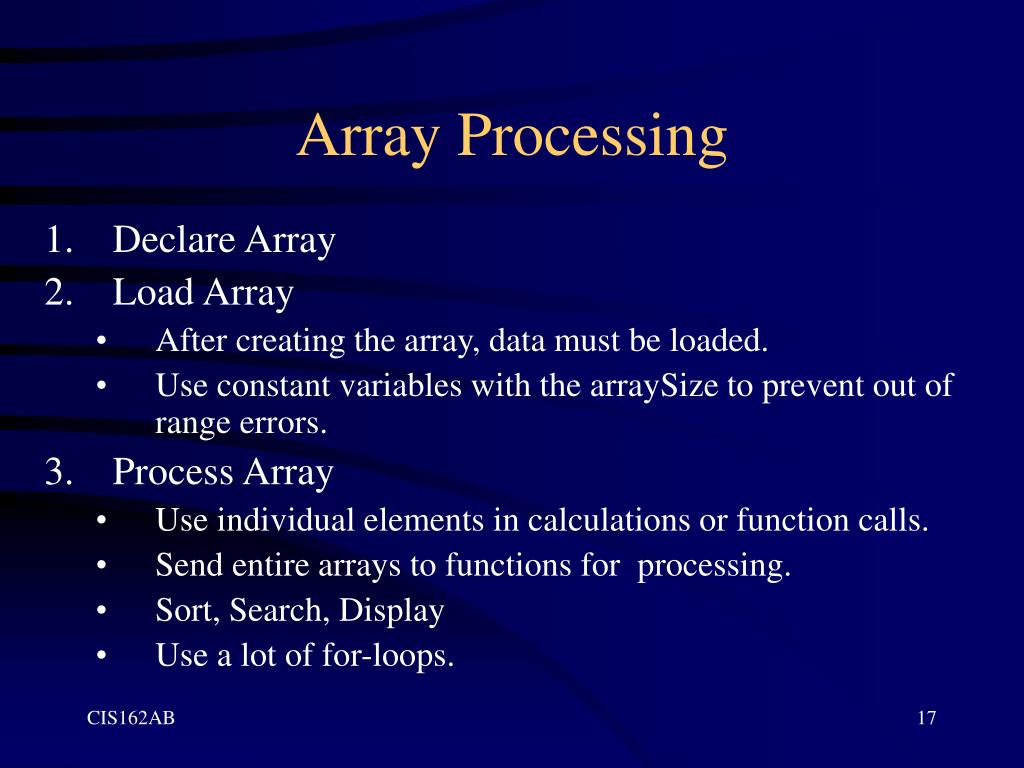 Array Processing

1. Declare Array
2. Load Array
 • After creating the array, data must be loaded.
 • Use constant variables with the arraySize to prevent out of range errors.
3. Process Array
 • Use individual elements in calculations or function calls.
 • Send entire arrays to functions for processing.
 • Sort, Search, Display
 • Use a lot of for-loops.

CIS162AB

17